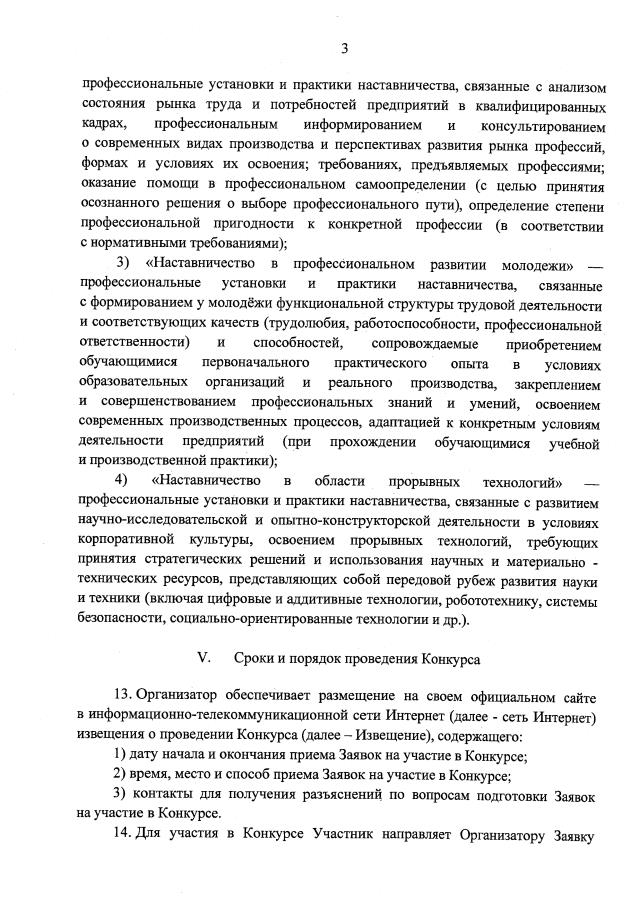 3

профессиональные установки и практики наставничества, связанные с анализом состояния рынка труда и потребностей предприятий в квалифицированных кадрах, профессиональным информированием и консультированием о современных видах производства и перспективах развития рынка профессий, формах и условиях их освоения; требованиях, предъявляемых профессиями; оказание помощи в профессиональном самоопределении (с целью принятия осознанного решения о выборе профессионального пути), определение степени профессиональной пригодности к конкретной профессии (в соответствии с нормативными требованиями);

3) «Наставничество в профессиональном развитии молодежи» — профессиональные установки и практики наставничества, связанные с формированием у молодёжи функциональной структуры трудовой деятельности и соответствующих качеств (трудолюбия, работоспособности, профессиональной ответственности) и способностей, сопровождаемые приобретением обучающимися первоначального практического опыта в условиях образовательных организаций и реального производства, закреплением и совершенствованием профессиональных знаний и умений, освоением современных производственных процессов, адаптацией к конкретным условиям деятельности предприятий (при прохождении обучающимися учебной и производственной практики);

4) «Наставничество в области прорывных технологий» — профессиональные установки и практики наставничества, связанные с развитием научно-исследовательской и опытно-конструкторской деятельности в условиях корпоративной культуры, освоением прорывных технологий, требующих принятия стратегических решений и использования научных и материально - технических ресурсов, представляющих собой передовой рубеж развития науки и техники (включая цифровые и аддитивные технологии, робототехнику, системы безопасности, социально-ориентированные технологии и др.).

V. Сроки и порядок проведения Конкурса

13. Организатор обеспечивает размещение на своем официальном сайте в информационно-телекоммуникационной сети Интернет (далее - сеть Интернет) извещения о проведении Конкурса (далее – Извещение), содержащего:

1) дату начала и окончания приема Заявок на участие в Конкурсе;

2) время, место и способ приема Заявок на участие в Конкурсе;

3) контакты для получения разъяснений по вопросам подготовки Заявок на участие в Конкурсе.

14. Для участия в Конкурсе Участник направляет Организатору Заявку